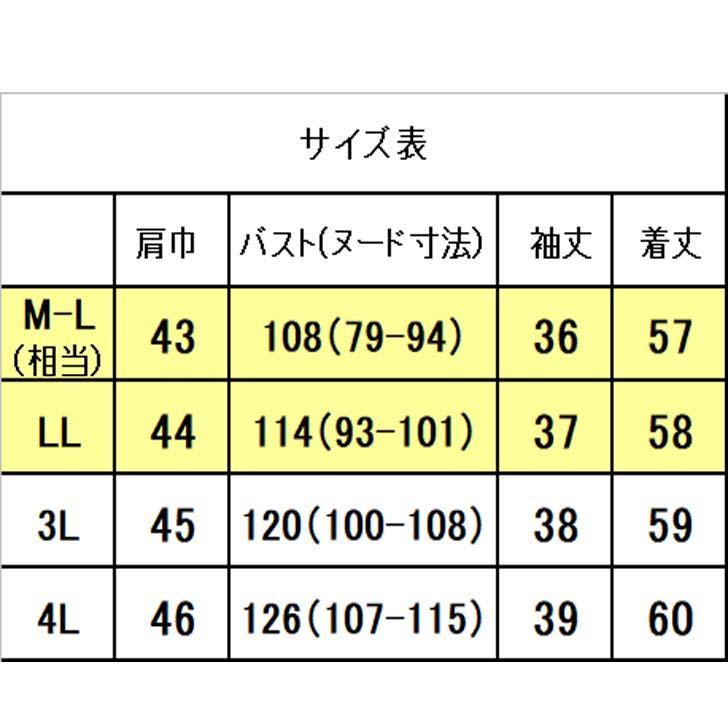 サイズ表

|  | 肩巾 | バスト(ヌード寸法) | 袖丈 | 着丈 |
|---|---|---|---|---|
| M-L (相当) | 43 | 108(79-94) | 36 | 57 |
| LL | 44 | 114(93-101) | 37 | 58 |
| 3L | 45 | 120(100-108) | 38 | 59 |
| 4L | 46 | 126(107-115) | 39 | 60 |